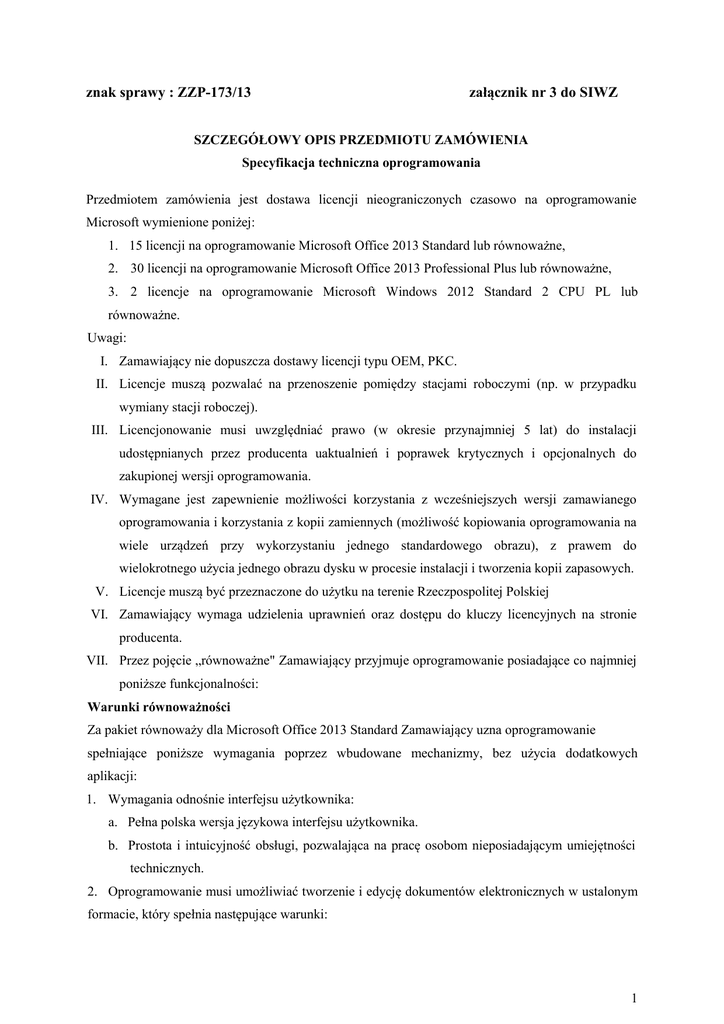 znak sprawy : ZZP-173/13 załącznik nr 3 do SIWZ

SZCZEGÓŁOWY OPIS PRZEDMIOTU ZAMÓWIENIA
Specyfikacja techniczna oprogramowania

Przedmiotem zamówienia jest dostawa licencji nieograniczonych czasowo na oprogramowanie Microsoft wymienione poniżej:
1. 15 licencji na oprogramowanie Microsoft Office 2013 Standard lub równoważne,
2. 30 licencji na oprogramowanie Microsoft Office 2013 Professional Plus lub równoważne,
3. 2 licencje na oprogramowanie Microsoft Windows 2012 Standard 2 CPU PL lub równoważne.

Uwagi:
I. Zamawiający nie dopuszcza dostawy licencji typu OEM, PKC.
II. Licencje muszą pozwalać na przenoszenie pomiędzy stacjami roboczymi (np. w przypadku wymiany stacji roboczej).
III. Licencjonowanie musi uwzględniać prawo (w okresie przynajmniej 5 lat) do instalacji udostępnianych przez producenta uaktualnień i poprawek krytycznych i opcjonalnych do zakupionej wersji oprogramowania.
IV. Wymagane jest zapewnienie możliwości korzystania z wcześniejszych wersji zamawianego oprogramowania i korzystania z kopii zamiennych (możliwość kopiowania oprogramowania na wiele urządzeń przy wykorzystaniu jednego standardowego obrazu), z prawem do wielokrotnego użycia jednego obrazu dysku w procesie instalacji i tworzenia kopii zapasowych.
V. Licencje muszą być przeznaczone do użytku na terenie Rzeczpospolitej Polskiej
VI. Zamawiający wymaga udzielenia uprawnień oraz dostępu do kluczy licencyjnych na stronie producenta.
VII. Przez pojęcie „równoważne" Zamawiający przyjmuje oprogramowanie posiadające co najmniej poniższe funkcjonalności:

Warunki równoważności
Za pakiet równoważy dla Microsoft Office 2013 Standard Zamawiający uzna oprogramowanie spełniające poniższe wymagania poprzez wbudowane mechanizmy, bez użycia dodatkowych aplikacji:
1. Wymagania odnośnie interfejsu użytkownika:
a. Pełna polska wersja językowa interfejsu użytkownika.
b. Prostota i intuicyjność obsługi, pozwalająca na pracę osobom nieposiadającym umiejętności technicznych.
2. Oprogramowanie musi umożliwiać tworzenie i edycję dokumentów elektronicznych w ustalonym formacie, który spełnia następujące warunki:

1